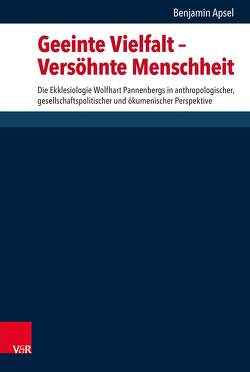 Benjamin Apsel

Geeinte Vielfalt –
Versöhnte Menschheit

Die Ekklesiologie Wolfhart Pannenbergs in anthropologischer, gesellschaftspolitischer und ökumenischer Perspektive

V&R